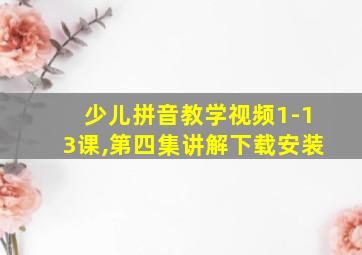 少儿拼音教学视频1-13课,第四集讲解下载安装